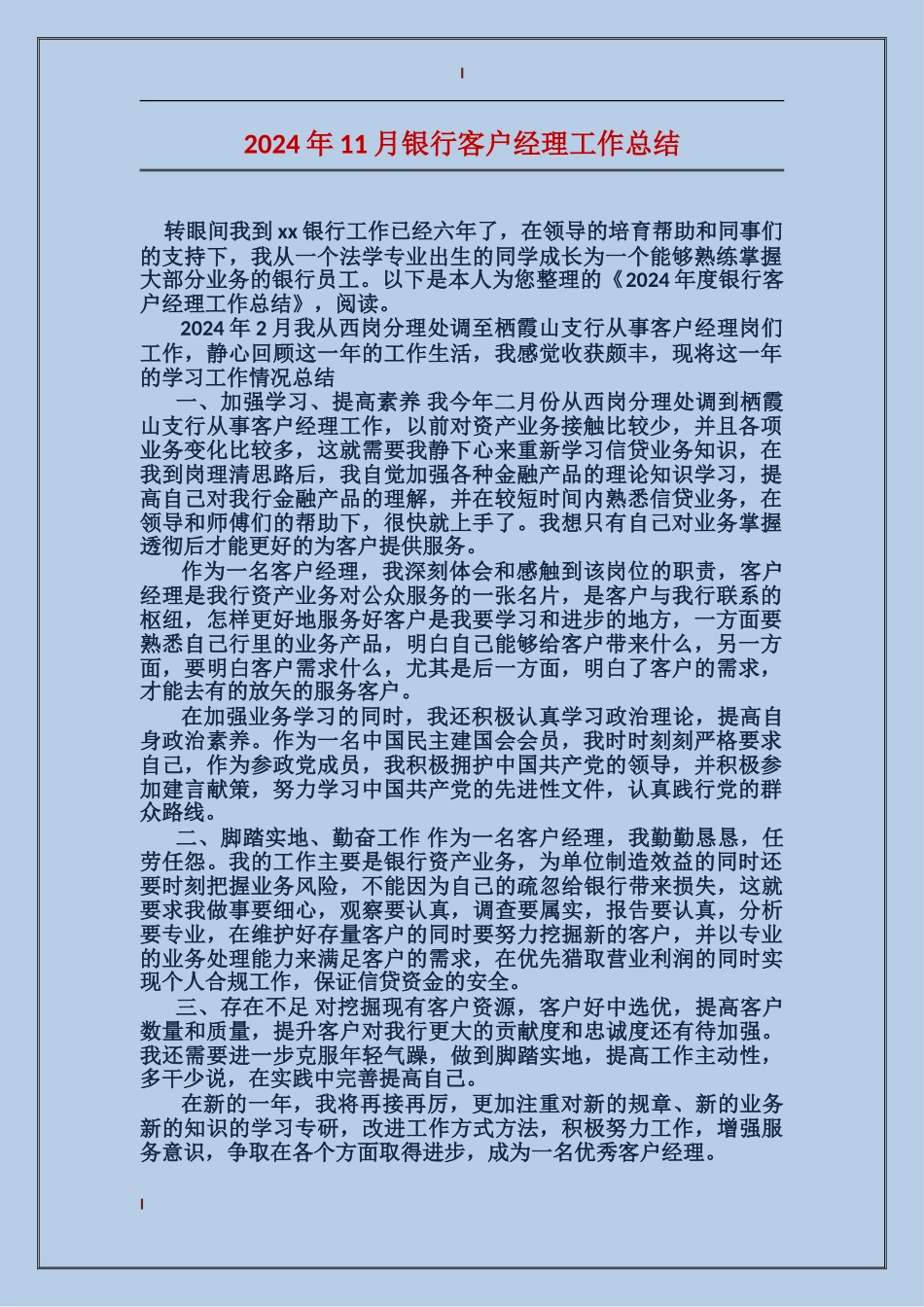 2024年11月银行客户经理工作总结

转眼间我到xx银行工作已经六年了，在领导的培育帮助和同事们的支持下，我从一个法学专业出生的同学成长为一个能够熟练掌握大部分业务的银行员工。以下是本人为您整理的《2024年度银行客户经理工作总结》，阅读。

2024年2月我从西岗分理处调至栖霞山支行从事客户经理岗们工作，静心回顾这一年的工作生活，我感觉收获颇丰，现将这一年的学习工作情况总结

一、加强学习、提高素养 我今年二月份从西岗分理处调到栖霞山支行从事客户经理工作，以前对资产业务接触比较少，并且各项业务变化比较多，这就需要我静下心来重新学习信贷业务知识，在我到岗理清思路后，我自觉加强各种金融产品的理论知识学习，提高自己对我行金融产品的理解，并在较短时间内熟悉信贷业务，在领导和师傅们的帮助下，很快就上手了。我想只有自己对业务掌握透彻后才能更好的为客户提供服务。

作为一名客户经理，我深刻体会和感触到该岗位的职责，客户经理是我行资产业务对公众服务的一张名片，是客户与我行联系的枢纽，怎样更好地服务好客户是我要学习和进步的地方，一方面要熟悉自己行里的业务产品，明白自己能够给客户带来什么，另一方面，要明白客户需求什么，尤其是后一方面，明白了客户的需求，才能去有的放矢的服务客户。

在加强业务学习的同时，我还积极认真学习政治理论，提高自身政治素养。作为一名中国民主建国会会员，我时时刻刻严格要求自己，作为参政党成员，我积极拥护中国共产党的领导，并积极参加建言献策，努力学习中国共产党的先进性文件，认真践行党的群众路线。

二、脚踏实地、勤奋工作 作为一名客户经理，我勤勤恳恳，任劳任怨。我的工作主要是银行资产业务，为单位制造效益的同时还要时刻把握业务风险，不能因为自己的疏忽给银行带来损失，这就要求我做事要细心，观察要认真，调查要属实，报告要认真，分析要专业，在维护好存量客户的同时要努力挖掘新的客户，并以专业的业务处理能力来满足客户的需求，在优先猎取营业利润的同时实现个人合规工作，保证信贷资金的安全。

三、存在不足 对挖掘现有客户资源，客户好中选优，提高客户数量和质量，提升客户对我行更大的贡献度和忠诚度还有待加强。我还需要进一步克服年轻气躁，做到脚踏实地，提高工作主动性，多干少说，在实践中完善提高自己。

在新的一年，我将再接再厉，更加注重对新的规章、新的业务新的知识的学习专研，改进工作方式方法，积极努力工作，增强服务意识，争取在各个方面取得进步，成为一名优秀客户经理。